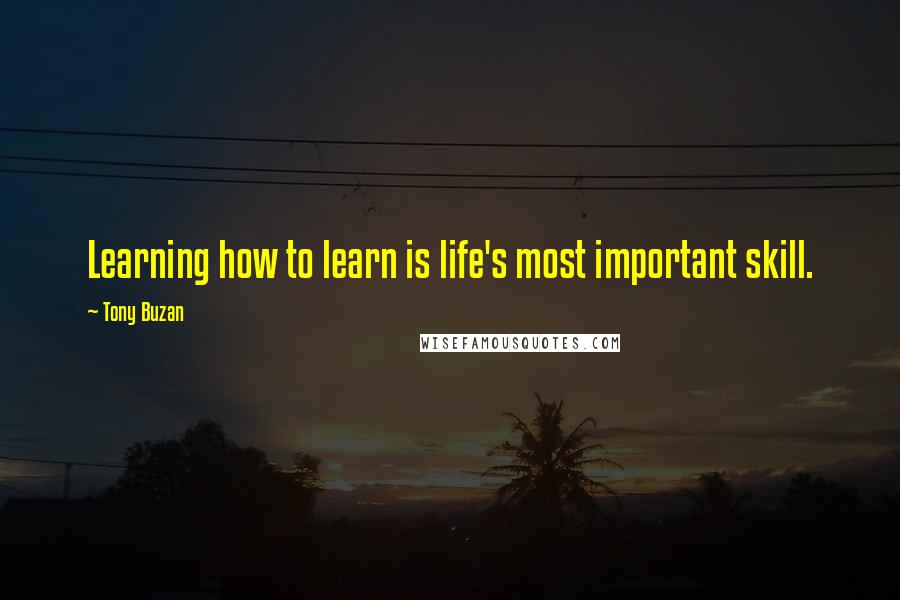 Learning how to learn is life's most important skill.

~ Tony Buzan

WISEFAMOUSQUOTES.COM